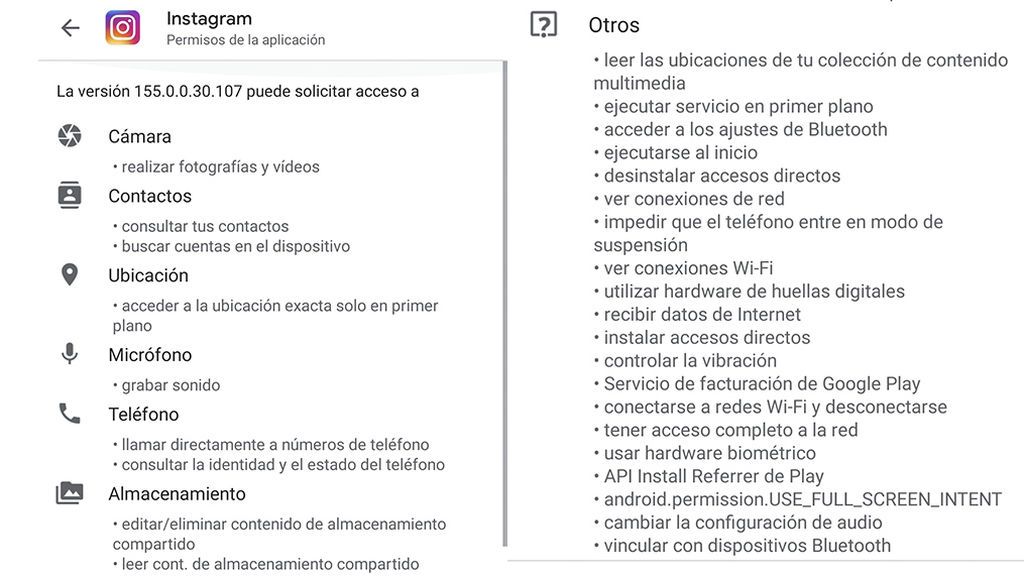 Instagram
Permisos de la aplicación

La versión 155.0.0.30.107 puede solicitar acceso a

Cámara
• realizar fotografías y vídeos

Contactos
• consultar tus contactos
• buscar cuentas en el dispositivo

Ubicación
• acceder a la ubicación exacta solo en primer plano

Micrófono
• grabar sonido

Teléfono
• llamar directamente a números de teléfono
• consultar la identidad y el estado del teléfono

Almacenamiento
• editar/eliminar contenido de almacenamiento compartido
• leer cont. de almacenamiento compartido

Otros
• leer las ubicaciones de tu colección de contenido multimedia
• ejecutar servicio en primer plano
• acceder a los ajustes de Bluetooth
• ejecutarse al inicio
• desinstalar accesos directos
• ver conexiones de red
• impedir que el teléfono entre en modo de suspensión
• ver conexiones Wi-Fi
• utilizar hardware de huellas digitales
• recibir datos de Internet
• instalar accesos directos
• controlar la vibración
• Servicio de facturación de Google Play
• conectarse a redes Wi-Fi y desconectarse
• tener acceso completo a la red
• usar hardware biométrico
• API Install Referrer de Play
• android.permission.USE_FULL_SCREEN_INTENT
• cambiar la configuración de audio
• vincular con dispositivos Bluetooth